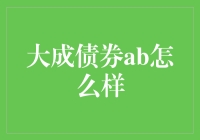 大成债券ab怎么样